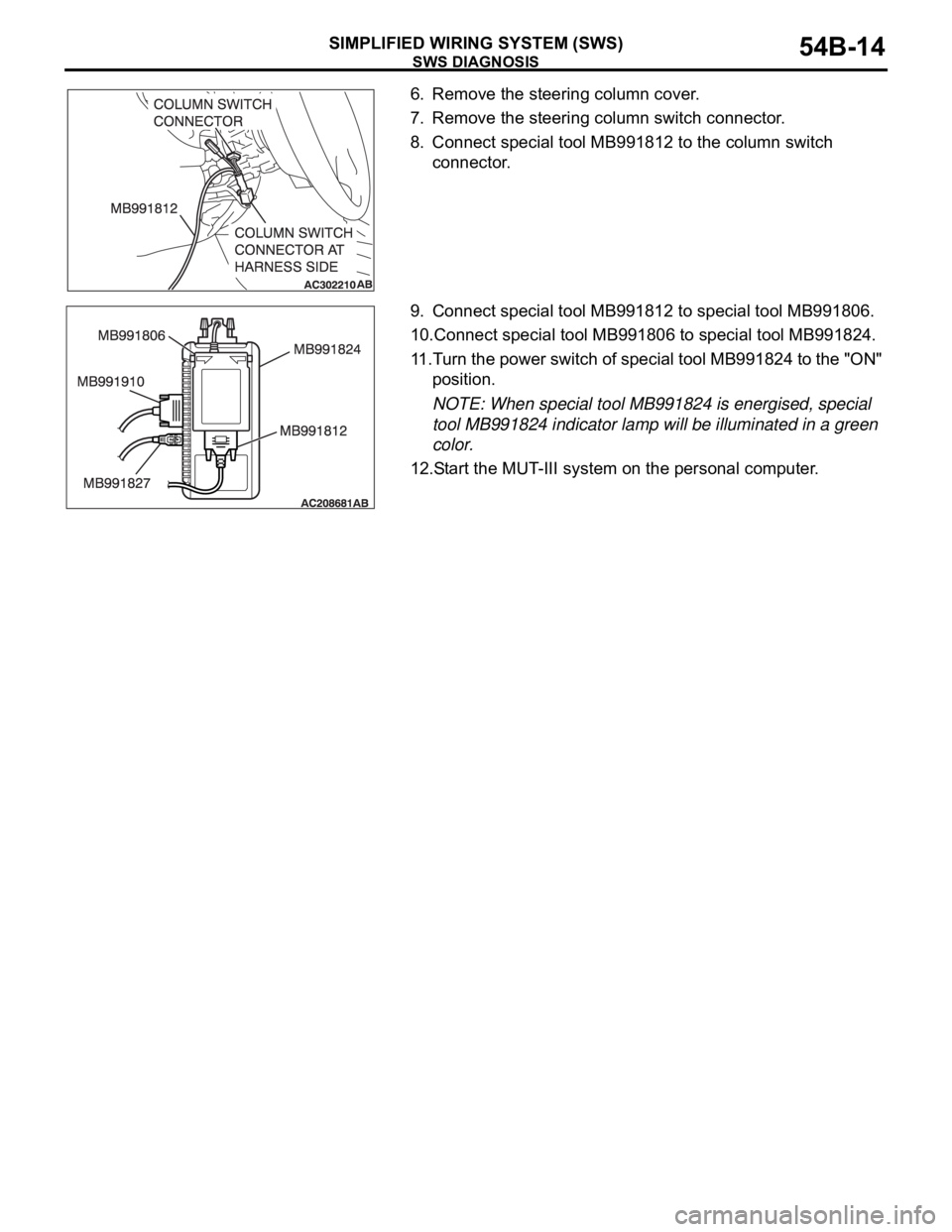 SIMPLIFIED WIRING SYSTEM (SWS)
SWS DIAGNOSIS
54B-14

COLUMN SWITCH CONNECTOR
MB991812
COLUMN SWITCH CONNECTOR AT HARNESS SIDE
AC302210AB

6. Remove the steering column cover.
7. Remove the steering column switch connector.
8. Connect special tool MB991812 to the column switch connector.

MB991806
MB991824
MB991910
MB991812
MB991827
AC208681AB

9. Connect special tool MB991812 to special tool MB991806.
10.Connect special tool MB991806 to special tool MB991824.
11.Turn the power switch of special tool MB991824 to the "ON" position.

NOTE: When special tool MB991824 is energised, special tool MB991824 indicator lamp will be illuminated in a green color.

12.Start the MUT-III system on the personal computer.

carmanualsonline.info